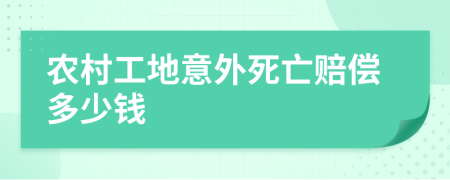 农村工地意外死亡赔偿多少钱